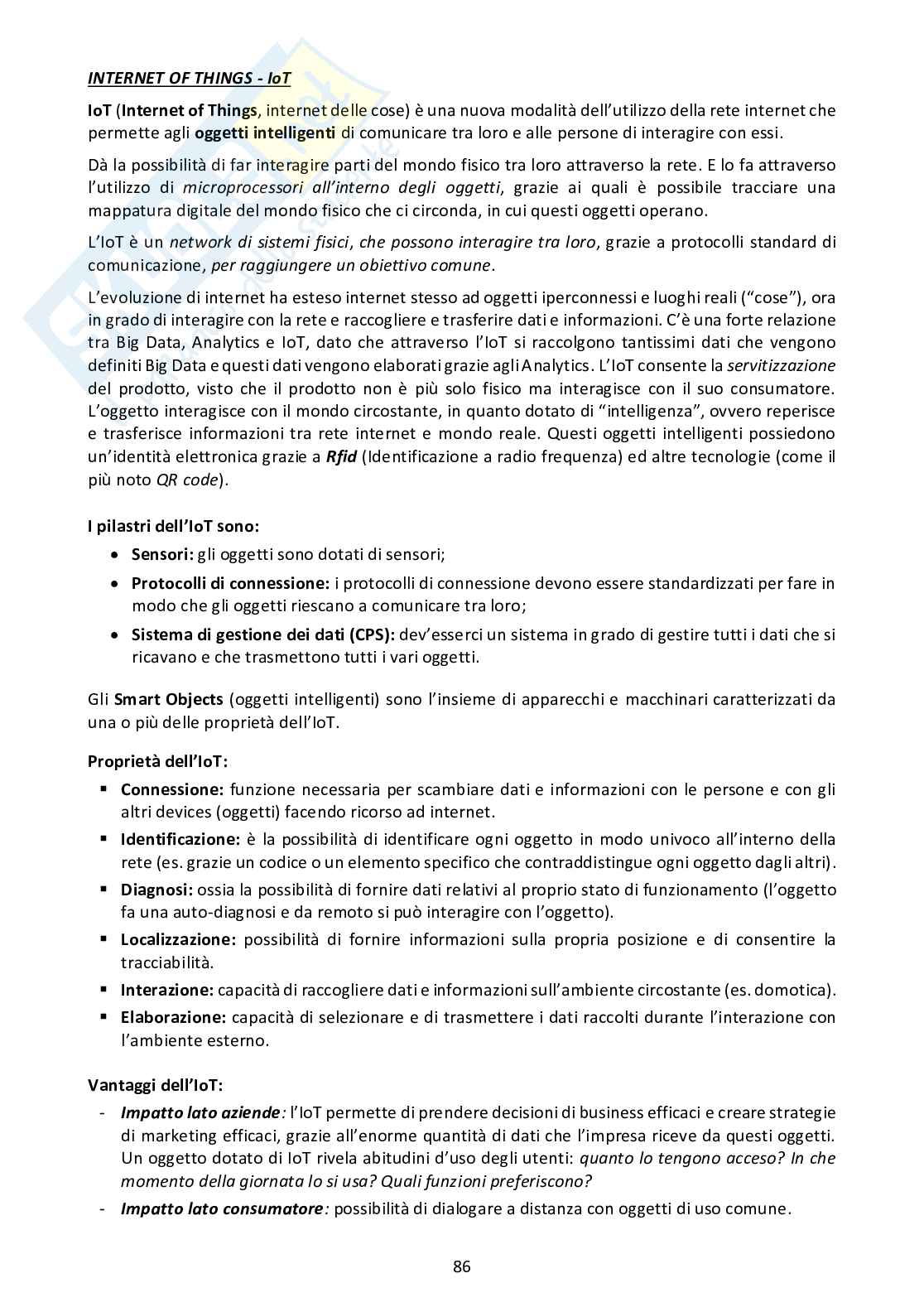 INTERNET OF THINGS - IoT

IoT (Internet of Things, internet delle cose) è una nuova modalità dell'utilizzo della rete internet che permette agli oggetti intelligenti di comunicare tra loro e alle persone di interagire con essi.

Dà la possibilità di far interagire parti del mondo fisico tra loro attraverso la rete. E lo fa attraverso l'utilizzo di microprocessori all'interno degli oggetti, grazie ai quali è possibile tracciare una mappatura digitale del mondo fisico che ci circonda, in cui questi oggetti operano.

L'IoT è un network di sistemi fisici, che possono interagire tra loro, grazie a protocolli standard di comunicazione, per raggiungere un obiettivo comune.

L'evoluzione di internet ha esteso internet stesso ad oggetti iperconnessi e luoghi reali ("cose"), ora in grado di interagire con la rete e raccogliere e trasferire dati e informazioni. C'è una forte relazione tra Big Data, Analytics e IoT, dato che attraverso l'IoT si raccolgono tantissimi dati che vengono definiti Big Data e questi dati vengono elaborati grazie agli Analytics. L'IoT consente la servitizzazione del prodotto, visto che il prodotto non è più solo fisico ma interagisce con il suo consumatore. L'oggetto interagisce con il mondo circostante, in quanto dotato di "intelligenza", ovvero reperisce e trasferisce informazioni tra rete internet e mondo reale. Questi oggetti intelligenti possiedono un'identità elettronica grazie a Rfid (Identificazione a radio frequenza) ed altre tecnologie (come il più noto QR code).

I pilastri dell'IoT sono:
• Sensori: gli oggetti sono dotati di sensori;
• Protocolli di connessione: i protocolli di connessione devono essere standardizzati per fare in modo che gli oggetti riescano a comunicare tra loro;
• Sistema di gestione dei dati (CPS): dev'esserci un sistema in grado di gestire tutti i dati che si ricavano e che trasmettono tutti i vari oggetti.

Gli Smart Objects (oggetti intelligenti) sono l'insieme di apparecchi e macchinari caratterizzati da una o più delle proprietà dell'IoT.

Proprietà dell'IoT:
▪ Connessione: funzione necessaria per scambiare dati e informazioni con le persone e con gli altri devices (oggetti) facendo ricorso ad internet.
▪ Identificazione: è la possibilità di identificare ogni oggetto in modo univoco all'interno della rete (es. grazie un codice o un elemento specifico che contraddistingue ogni oggetto dagli altri).
▪ Diagnosi: ossia la possibilità di fornire dati relativi al proprio stato di funzionamento (l'oggetto fa una auto-diagnosi e da remoto si può interagire con l'oggetto).
▪ Localizzazione: possibilità di fornire informazioni sulla propria posizione e di consentire la tracciabilità.
▪ Interazione: capacità di raccogliere dati e informazioni sull'ambiente circostante (es. domotica).
▪ Elaborazione: capacità di selezionare e di trasmettere i dati raccolti durante l'interazione con l'ambiente esterno.

Vantaggi dell'IoT:
- Impatto lato aziende: l'IoT permette di prendere decisioni di business efficaci e creare strategie di marketing efficaci, grazie all'enorme quantità di dati che l'impresa riceve da questi oggetti. Un oggetto dotato di IoT rivela abitudini d'uso degli utenti: quanto lo tengono acceso? In che momento della giornata lo si usa? Quali funzioni preferiscono?
- Impatto lato consumatore: possibilità di dialogare a distanza con oggetti di uso comune.

86